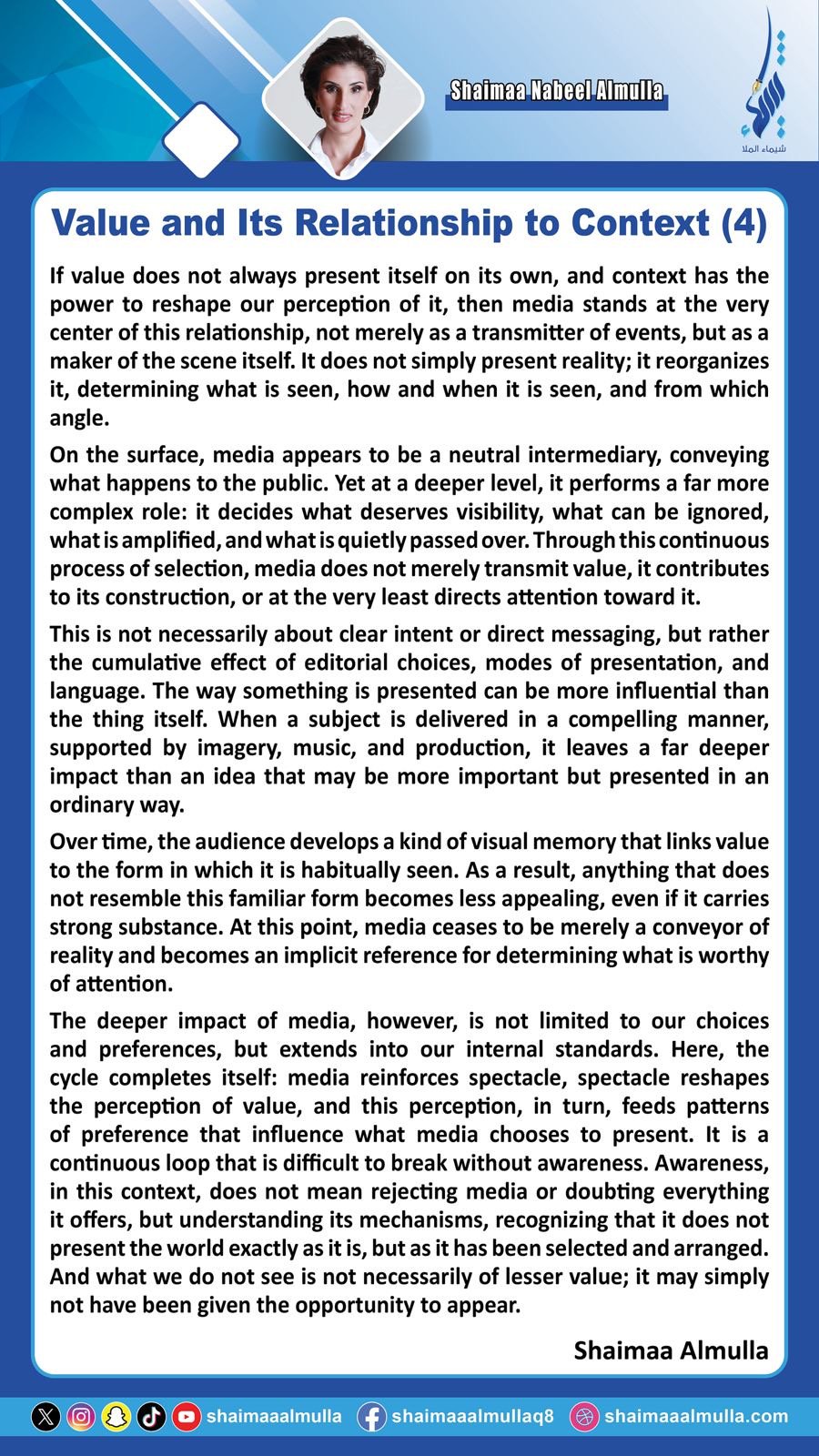 Shaimaa Nabeel Almulla

شيماء الملا

Value and Its Relationship to Context (4)

If value does not always present itself on its own, and context has the power to reshape our perception of it, then media stands at the very center of this relationship, not merely as a transmitter of events, but as a maker of the scene itself. It does not simply present reality; it reorganizes it, determining what is seen, how and when it is seen, and from which angle.

On the surface, media appears to be a neutral intermediary, conveying what happens to the public. Yet at a deeper level, it performs a far more complex role: it decides what deserves visibility, what can be ignored, what is amplified, and what is quietly passed over. Through this continuous process of selection, media does not merely transmit value, it contributes to its construction, or at the very least directs attention toward it.

This is not necessarily about clear intent or direct messaging, but rather the cumulative effect of editorial choices, modes of presentation, and language. The way something is presented can be more influential than the thing itself. When a subject is delivered in a compelling manner, supported by imagery, music, and production, it leaves a far deeper impact than an idea that may be more important but presented in an ordinary way.

Over time, the audience develops a kind of visual memory that links value to the form in which it is habitually seen. As a result, anything that does not resemble this familiar form becomes less appealing, even if it carries strong substance. At this point, media ceases to be merely a conveyor of reality and becomes an implicit reference for determining what is worthy of attention.

The deeper impact of media, however, is not limited to our choices and preferences, but extends into our internal standards. Here, the cycle completes itself: media reinforces spectacle, spectacle reshapes the perception of value, and this perception, in turn, feeds patterns of preference that influence what media chooses to present. It is a continuous loop that is difficult to break without awareness. Awareness, in this context, does not mean rejecting media or doubting everything it offers, but understanding its mechanisms, recognizing that it does not present the world exactly as it is, but as it has been selected and arranged. And what we do not see is not necessarily of lesser value; it may simply not have been given the opportunity to appear.

Shaimaa Almulla

shaimaaalmulla shaimaaalmullaq8 shaimaaalmulla.com